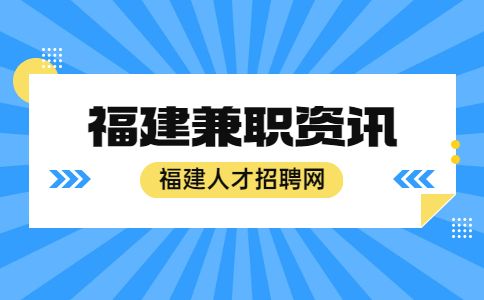 福建兼职资讯

福建人才招聘网